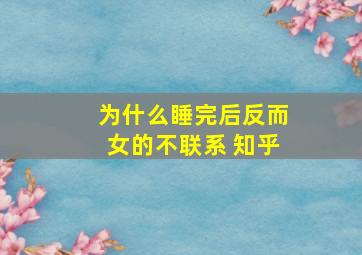 为什么睡完后反而女的不联系 知乎